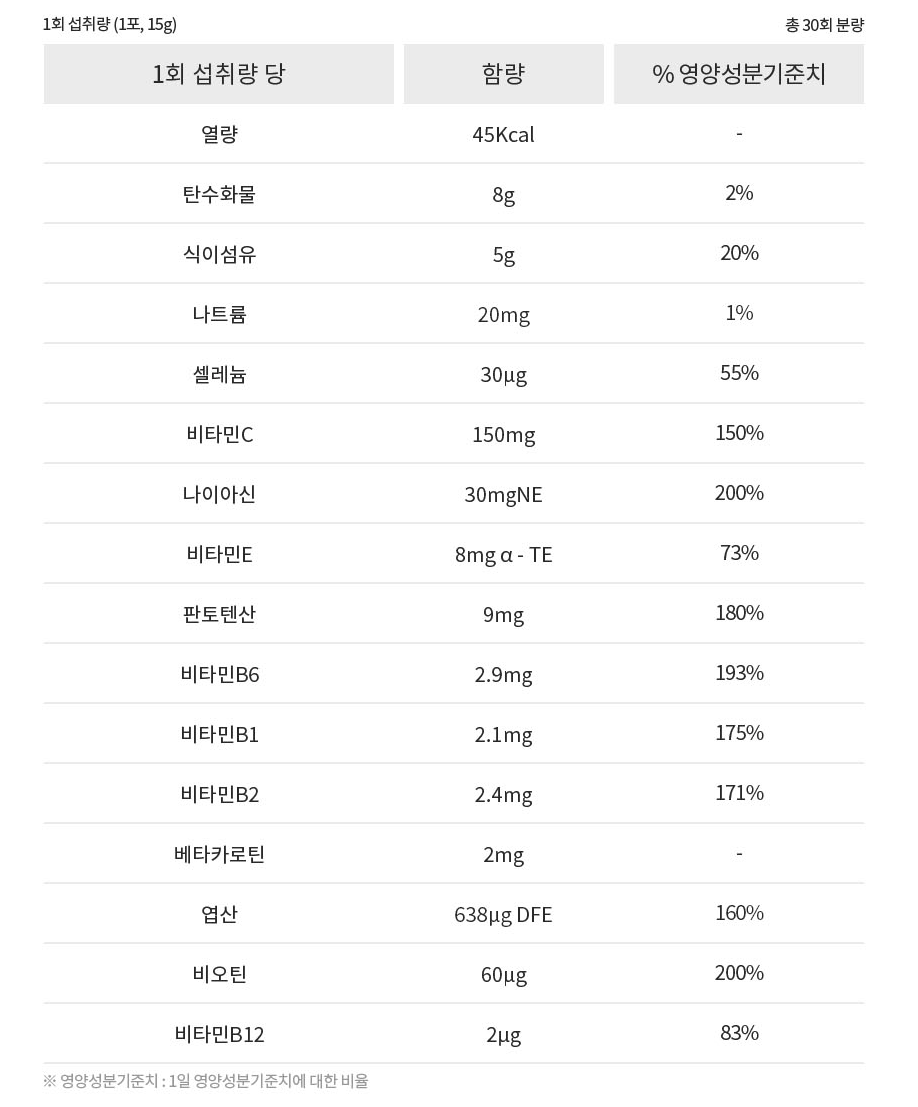 1회 섭취량 (1포, 15g)

총 30회 분량

| 1회 섭취량 당 | 함량 | % 영양성분기준치 |
|---|---|---|
| 열량 | 45Kcal | - |
| 탄수화물 | 8g | 2% |
| 식이섬유 | 5g | 20% |
| 나트륨 | 20mg | 1% |
| 셀레늄 | 30μg | 55% |
| 비타민C | 150mg | 150% |
| 나이아신 | 30mgNE | 200% |
| 비타민E | 8mg α - TE | 73% |
| 판토텐산 | 9mg | 180% |
| 비타민B6 | 2.9mg | 193% |
| 비타민B1 | 2.1mg | 175% |
| 비타민B2 | 2.4mg | 171% |
| 베타카로틴 | 2mg | - |
| 엽산 | 638μg DFE | 160% |
| 비오틴 | 60μg | 200% |
| 비타민B12 | 2μg | 83% |

※ 영양성분기준치 : 1일 영양성분기준치에 대한 비율